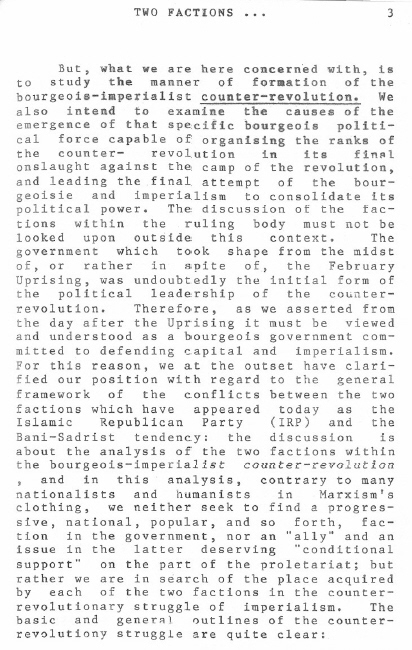 TWO FACTIONS ... 3

But, what we are here concerned with, is to study the manner of formation of the bourgeois-imperialist counter-revolution. We also intend to examine the causes of the emergence of that specific bourgeois political force capable of organising the ranks of the counter- revolution in its final onslaught against the camp of the revolution, and leading the final attempt of the bourgeoisie and imperialism to consolidate its political power. The discussion of the factions within the ruling body must not be looked upon outside this context. The government which took shape from the midst of, or rather in spite of, the February Uprising, was undoubtedly the initial form of the political leadership of the counter-revolution. Therefore, as we asserted from the day after the Uprising it must be viewed and understood as a bourgeois government committed to defending capital and imperialism. For this reason, we at the outset have clarified our position with regard to the general framework of the conflicts between the two factions which have appeared today as the Islamic Republican Party (IRP) and the Bani-Sadrist tendency: the discussion is about the analysis of the two factions within the bourgeois-imperialist counter-revolution , and in this analysis, contrary to many nationalists and humanists in Marxism's clothing, we neither seek to find a progressive, national, popular, and so forth, faction in the government, nor an "ally" and an issue in the latter deserving "conditional support" on the part of the proletariat; but rather we are in search of the place acquired by each of the two factions in the counter-revolutionary struggle of imperialism. The basic and general outlines of the counter-revolutiony struggle are quite clear: